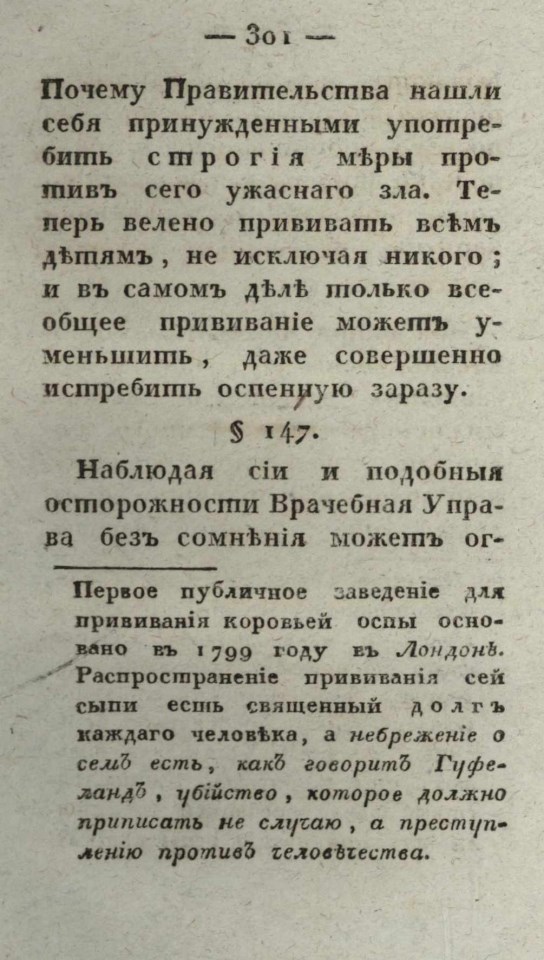 — 301 —

Почему Правительства нашли себя принужденными употребить строгія мѣры противъ сего ужаснаго зла. Теперь велено прививать всѣмъ дѣтямъ, не исключая никого; и въ самомъ дѣлѣ только всеобщее прививаніе можетъ уменьшить, даже совершенно истребить оспенную заразу.

§ 147.

Наблюдая сіи и подобныя осторожности Врачебная Управа безъ сомнѣнія можетъ ог-

Первое публичное заведеніе для прививанія коровьей оспы основано въ 1799 году въ Лондонѣ. Распространеніе прививанія сей сыпи есть священный долгъ каждаго человѣка, а небреженіе о семъ есть, какъ говоритъ Гуфеландъ, убійство, которое должно приписать не случаю, а преступленію противъ человѣчества.